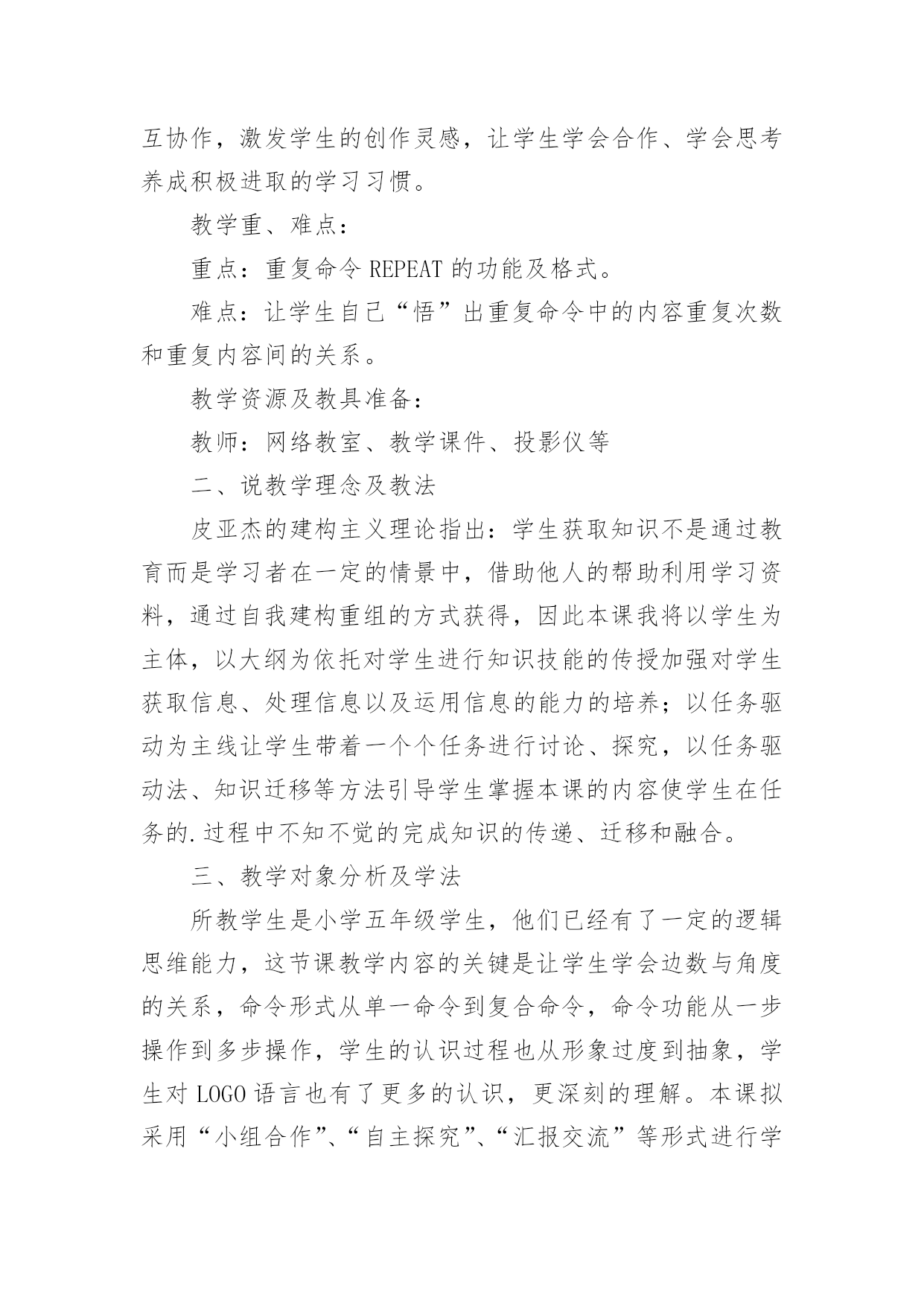 互协作，激发学生的创作灵感，让学生学会合作、学会思考养成积极进取的学习习惯。

教学重、难点：

重点：重复命令 REPEAT 的功能及格式。

难点：让学生自己“悟”出重复命令中的内容重复次数和重复内容间的关系。

教学资源及教具准备：

教师：网络教室、教学课件、投影仪等

二、说教学理念及教法

皮亚杰的建构主义理论指出：学生获取知识不是通过教育而是学习者在一定的情景中，借助他人的帮助利用学习资料，通过自我建构重组的方式获得，因此本课我将以学生为主体，以大纲为依托对学生进行知识技能的传授加强对学生获取信息、处理信息以及运用信息的能力的培养；以任务驱动为主线让学生带着一个个任务进行讨论、探究，以任务驱动法、知识迁移等方法引导学生掌握本课的内容使学生在任务的.过程中不知不觉的完成知识的传递、迁移和融合。

三、教学对象分析及学法

所教学生是小学五年级学生，他们已经有了一定的逻辑思维能力，这节课教学内容的关键是让学生学会边数与角度的关系，命令形式从单一命令到复合命令，命令功能从一步操作到多步操作，学生的认识过程也从形象过度到抽象，学生对 LOGO 语言也有了更多的认识，更深刻的理解。本课拟采用“小组合作”、“自主探究”、“汇报交流”等形式进行学